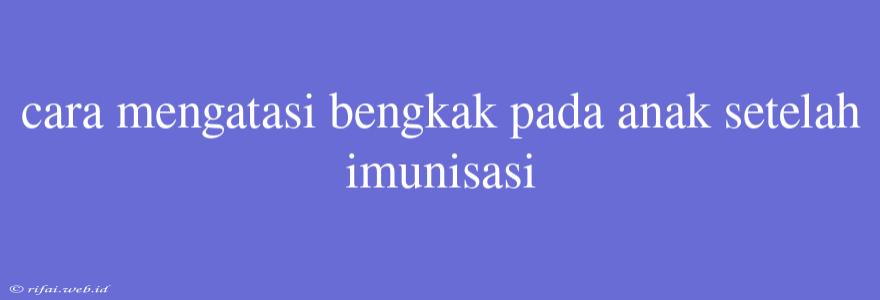 cara mengatasi bengkak pada anak setelah imunisasi

© rifai.web.id